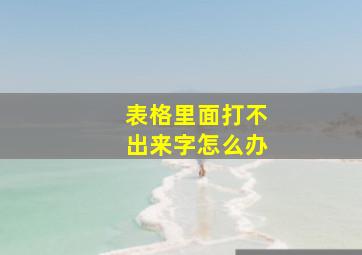 表格里面打不出来字怎么办